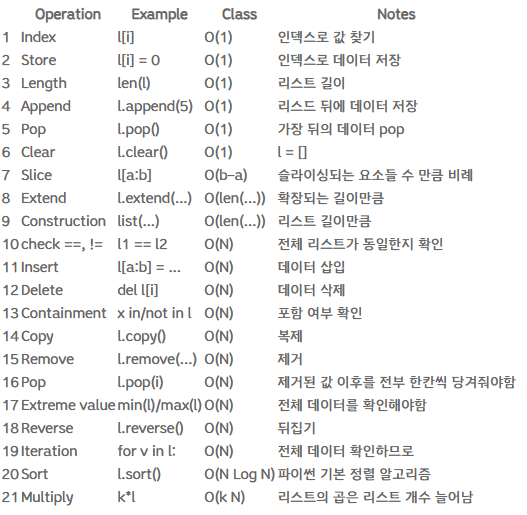 |  | Operation | Example | Class | Notes |
|---|---|---|---|---|
| 1 | Index | l[i] | O(1) | 인덱스로 값 찾기 |
| 2 | Store | l[i] = 0 | O(1) | 인덱스로 데이터 저장 |
| 3 | Length | len(l) | O(1) | 리스트 길이 |
| 4 | Append | l.append(5) | O(1) | 리스드 뒤에 데이터 저장 |
| 5 | Pop | l.pop() | O(1) | 가장 뒤의 데이터 pop |
| 6 | Clear | l.clear() | O(1) | l = [] |
| 7 | Slice | l[a:b] | O(b-a) | 슬라이싱되는 요소들 수 만큼 비례 |
| 8 | Extend | l.extend(...) | O(len(...)) | 확장되는 길이만큼 |
| 9 | Construction | list(...) | O(len(...)) | 리스트 길이만큼 |
| 10 | check ==, != | l1 == l2 | O(N) | 전체 리스트가 동일한지 확인 |
| 11 | Insert | l[a:b] = ... | O(N) | 데이터 삽입 |
| 12 | Delete | del l[i] | O(N) | 데이터 삭제 |
| 13 | Containment | x in/not in l | O(N) | 포함 여부 확인 |
| 14 | Copy | l.copy() | O(N) | 복제 |
| 15 | Remove | l.remove(...) | O(N) | 제거 |
| 16 | Pop | l.pop(i) | O(N) | 제거된 값 이후를 전부 한칸씩 당겨줘야함 |
| 17 | Extreme value | min(l)/max(l) | O(N) | 전체 데이터를 확인해야함 |
| 18 | Reverse | l.reverse() | O(N) | 뒤집기 |
| 19 | Iteration | for v in l: | O(N) | 전체 데이터 확인하므로 |
| 20 | Sort | l.sort() | O(N Log N) | 파이썬 기본 정렬 알고리즘 |
| 21 | Multiply | k*l | O(k N) | 리스트의 곱은 리스트 개수 늘어남 |